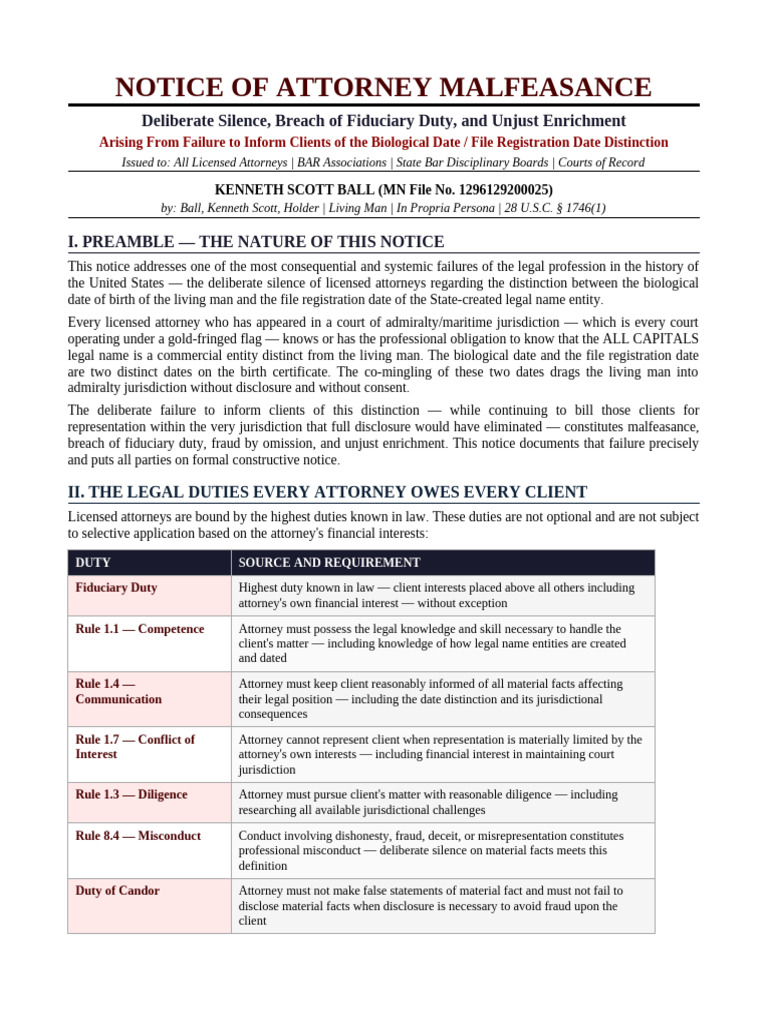 NOTICE OF ATTORNEY MALFEASANCE

Deliberate Silence, Breach of Fiduciary Duty, and Unjust Enrichment

Arising From Failure to Inform Clients of the Biological Date / File Registration Date Distinction

Issued to: All Licensed Attorneys | BAR Associations | State Bar Disciplinary Boards | Courts of Record

KENNETH SCOTT BALL (MN File No. 1296129200025)

by: Ball, Kenneth Scott, Holder | Living Man | In Propria Persona | 28 U.S.C. § 1746(1)

I. PREAMBLE — THE NATURE OF THIS NOTICE

This notice addresses one of the most consequential and systemic failures of the legal profession in the history of the United States — the deliberate silence of licensed attorneys regarding the distinction between the biological date of birth of the living man and the file registration date of the State-created legal name entity.

Every licensed attorney who has appeared in a court of admiralty/maritime jurisdiction — which is every court operating under a gold-fringed flag — knows or has the professional obligation to know that the ALL CAPITALS legal name is a commercial entity distinct from the living man. The biological date and the file registration date are two distinct dates on the birth certificate. The co-mingling of these two dates drags the living man into admiralty jurisdiction without disclosure and without consent.

The deliberate failure to inform clients of this distinction — while continuing to bill those clients for representation within the very jurisdiction that full disclosure would have eliminated — constitutes malfeasance, breach of fiduciary duty, fraud by omission, and unjust enrichment. This notice documents that failure precisely and puts all parties on formal constructive notice.

II. THE LEGAL DUTIES EVERY ATTORNEY OWES EVERY CLIENT

Licensed attorneys are bound by the highest duties known in law. These duties are not optional and are not subject to selective application based on the attorney's financial interests:

| DUTY | SOURCE AND REQUIREMENT |
|---|---|
| Fiduciary Duty | Highest duty known in law — client interests placed above all others including attorney's own financial interest — without exception |
| Rule 1.1 — Competence | Attorney must possess the legal knowledge and skill necessary to handle the client's matter — including knowledge of how legal name entities are created and dated |
| Rule 1.4 — Communication | Attorney must keep client reasonably informed of all material facts affecting their legal position — including the date distinction and its jurisdictional consequences |
| Rule 1.7 — Conflict of Interest | Attorney cannot represent client when representation is materially limited by the attorney's own interests — including financial interest in maintaining court jurisdiction |
| Rule 1.3 — Diligence | Attorney must pursue client's matter with reasonable diligence — including researching all available jurisdictional challenges |
| Rule 8.4 — Misconduct | Conduct involving dishonesty, fraud, deceit, or misrepresentation constitutes professional misconduct — deliberate silence on material facts meets this definition |
| Duty of Candor | Attorney must not make false statements of material fact and must not fail to disclose material facts when disclosure is necessary to avoid fraud upon the client |